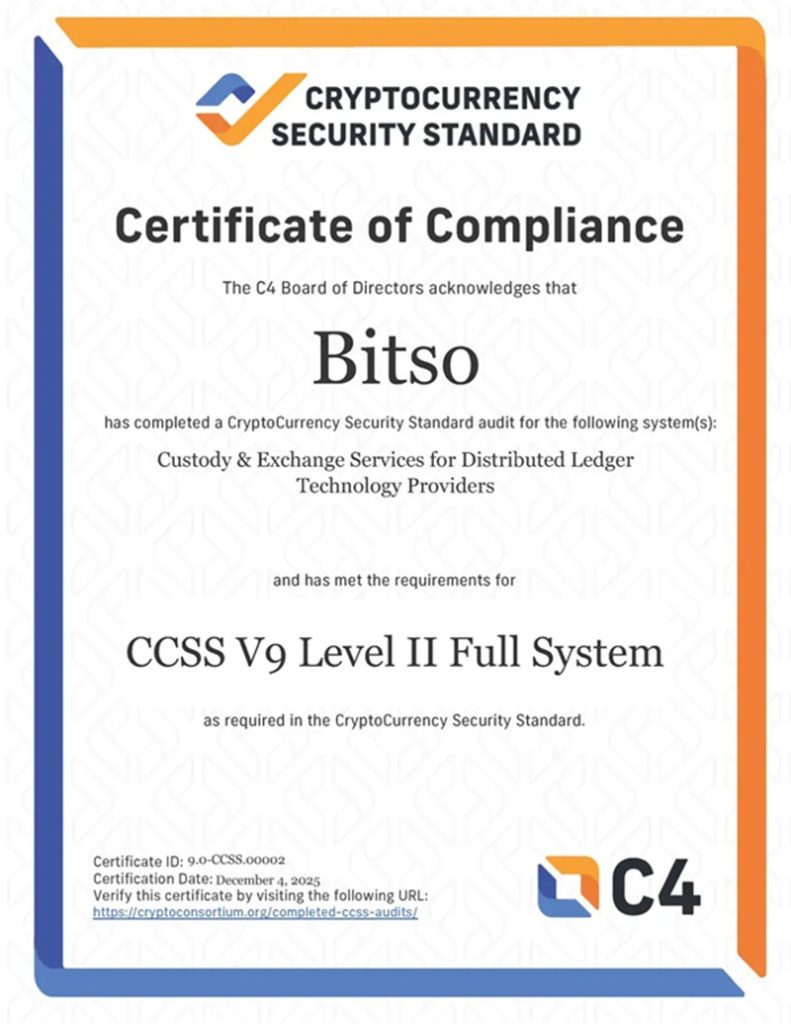 CRYPTOCURRENCY SECURITY STANDARD

Certificate of Compliance

The C4 Board of Directors acknowledges that

Bitso

has completed a CryptoCurrency Security Standard audit for the following system(s):

Custody & Exchange Services for Distributed Ledger Technology Providers

and has met the requirements for

CCSS V9 Level II Full System

as required in the CryptoCurrency Security Standard.

Certificate ID: 9.0-CCSS.00002
Certification Date: December 4, 2025
Verify this certificate by visiting the following URL:
https://cryptoconsortium.org/completed-ccss-audits/

C4